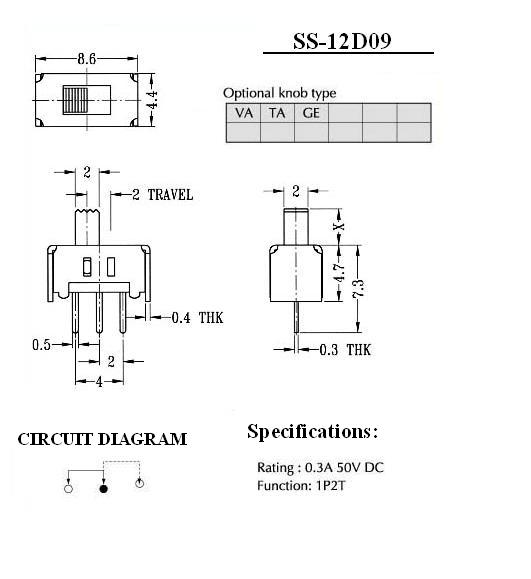 SS-12D09

8.6

4.4

Optional knob type

| VA | TA | GE | | | |
|---|---|---|---|---|---|
| | | | | | |

2

2 TRAVEL

0.4 THK

0.5

2

4

2

X

4.7

7.3

0.3 THK

CIRCUIT DIAGRAM

Specifications:

Rating : 0.3A 50V DC
Function: 1P2T